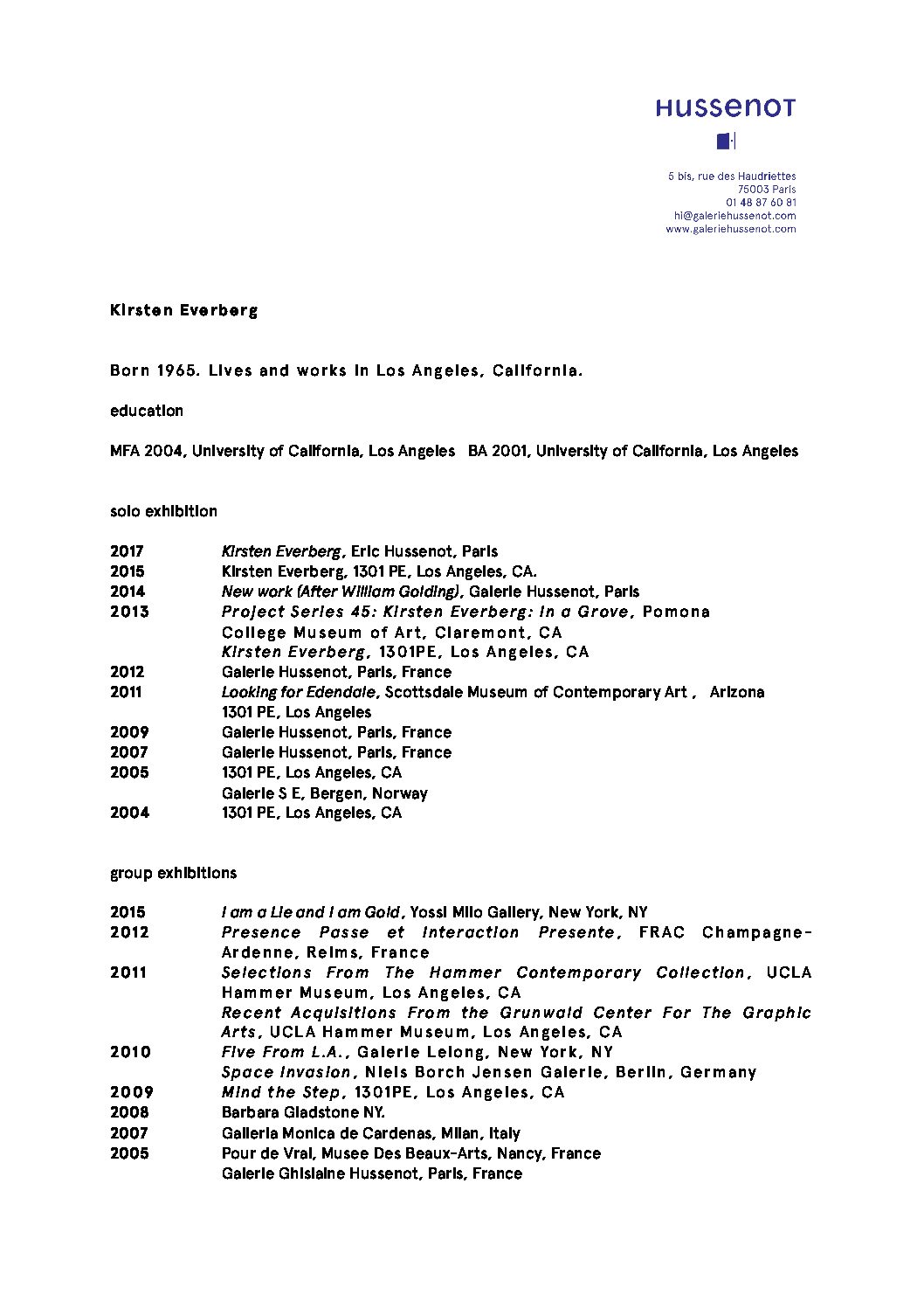 HUSSENOT

5 bis, rue des Haudriettes
75003 Paris
01 48 87 60 81
hi@galeriehussenot.com
www.galeriehussenot.com

Kirsten Everberg

Born 1965. Lives and works in Los Angeles, California.

education

MFA 2004, University of California, Los Angeles BA 2001, University of California, Los Angeles

solo exhibition

2017 Kirsten Everberg, Eric Hussenot, Paris
2015 Kirsten Everberg, 1301 PE, Los Angeles, CA.
2014 New work (After William Golding), Galerie Hussenot, Paris
2013 Project Series 45: Kirsten Everberg: In a Grove, Pomona College Museum of Art, Claremont, CA
Kirsten Everberg, 1301PE, Los Angeles, CA
2012 Galerie Hussenot, Paris, France
2011 Looking for Edendale, Scottsdale Museum of Contemporary Art , Arizona
1301 PE, Los Angeles
2009 Galerie Hussenot, Paris, France
2007 Galerie Hussenot, Paris, France
2005 1301 PE, Los Angeles, CA
Galerie S E, Bergen, Norway
2004 1301 PE, Los Angeles, CA

group exhibitions

2015 I am a Lie and I am Gold, Yossi Milo Gallery, New York, NY
2012 Presence Passe et Interaction Presente, FRAC Champagne-Ardenne, Reims, France
2011 Selections From The Hammer Contemporary Collection, UCLA Hammer Museum, Los Angeles, CA
Recent Acquisitions From the Grunwald Center For The Graphic Arts, UCLA Hammer Museum, Los Angeles, CA
2010 Five From L.A., Galerie Lelong, New York, NY
Space Invasion, Niels Borch Jensen Galerie, Berlin, Germany
2009 Mind the Step, 1301PE, Los Angeles, CA
2008 Barbara Gladstone NY.
2007 Galleria Monica de Cardenas, Milan, Italy
2005 Pour de Vrai, Musee Des Beaux-Arts, Nancy, France
Galerie Ghislaine Hussenot, Paris, France